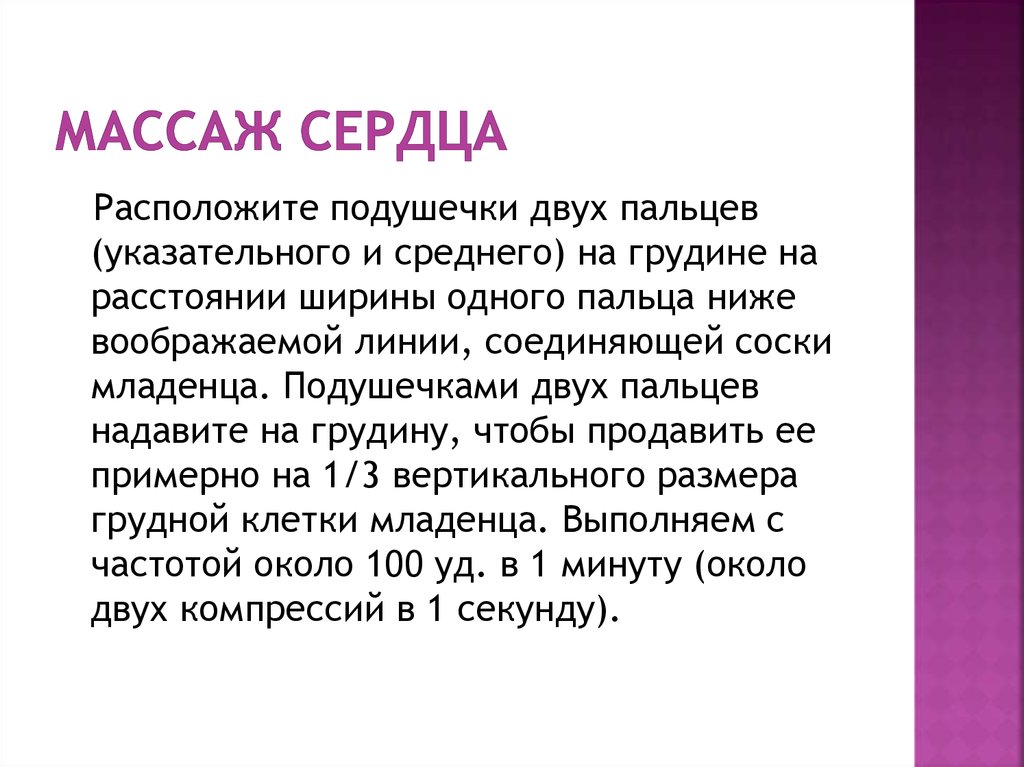 МАССАЖ СЕРДЦА

Расположите подушечки двух пальцев (указательного и среднего) на грудине на расстоянии ширины одного пальца ниже воображаемой линии, соединяющей соски младенца. Подушечками двух пальцев надавите на грудину, чтобы продавить ее примерно на 1/3 вертикального размера грудной клетки младенца. Выполняем с частотой около 100 уд. в 1 минуту (около двух компрессий в 1 секунду).